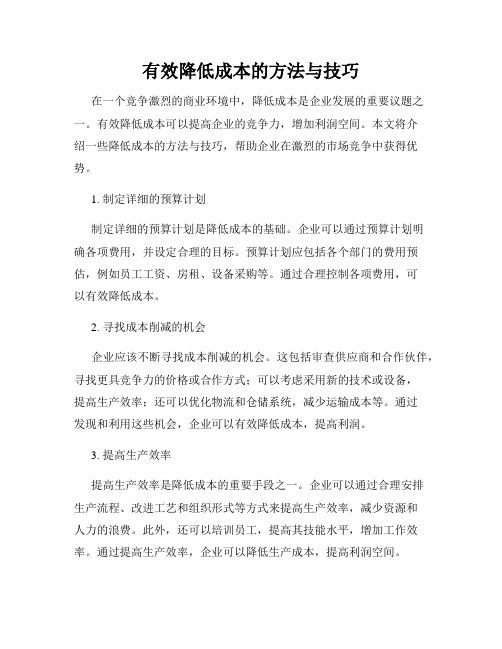 有效降低成本的方法与技巧

在一个竞争激烈的商业环境中，降低成本是企业发展的重要议题之一。有效降低成本可以提高企业的竞争力，增加利润空间。本文将介绍一些降低成本的方法与技巧，帮助企业在激烈的市场竞争中获得优势。

1. 制定详细的预算计划

制定详细的预算计划是降低成本的基础。企业可以通过预算计划明确各项费用，并设定合理的目标。预算计划应包括各个部门的费用预估，例如员工工资、房租、设备采购等。通过合理控制各项费用，可以有效降低成本。

2. 寻找成本削减的机会

企业应该不断寻找成本削减的机会。这包括审查供应商和合作伙伴，寻找更具竞争力的价格或合作方式；可以考虑采用新的技术或设备，提高生产效率；还可以优化物流和仓储系统，减少运输成本等。通过发现和利用这些机会，企业可以有效降低成本，提高利润。

3. 提高生产效率

提高生产效率是降低成本的重要手段之一。企业可以通过合理安排生产流程、改进工艺和组织形式等方式来提高生产效率，减少资源和人力的浪费。此外，还可以培训员工，提高其技能水平，增加工作效率。通过提高生产效率，企业可以降低生产成本，提高利润空间。